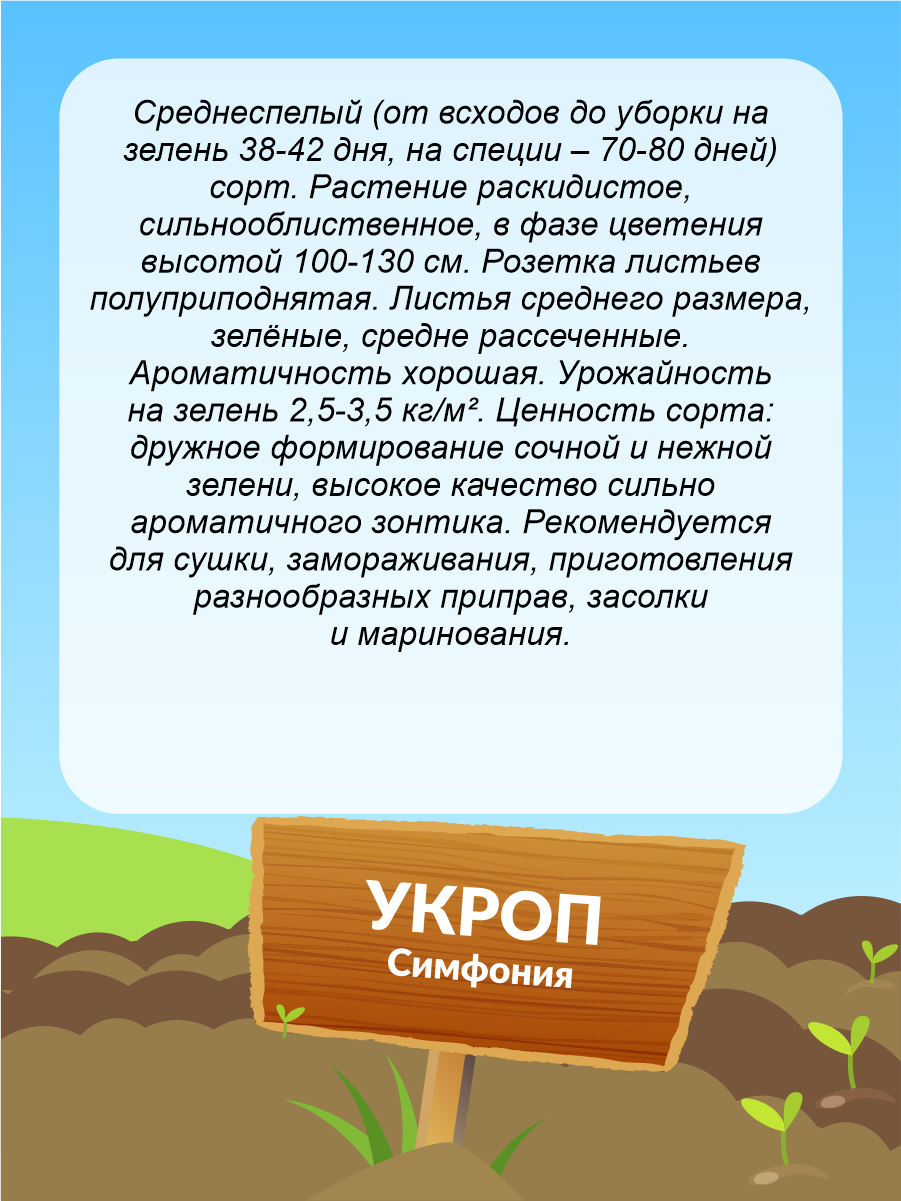 Среднеспелый (от всходов до уборки на зелень 38-42 дня, на специи – 70-80 дней) сорт. Растение раскидистое, сильнооблиственное, в фазе цветения высотой 100-130 см. Розетка листьев полуприподнятая. Листья среднего размера, зелёные, средне рассеченные. Ароматичность хорошая. Урожайность на зелень 2,5-3,5 кг/м². Ценность сорта: дружное формирование сочной и нежной зелени, высокое качество сильно ароматичного зонтика. Рекомендуется для сушки, замораживания, приготовления разнообразных приправ, засолки и маринования.

УКРОП
Симфония